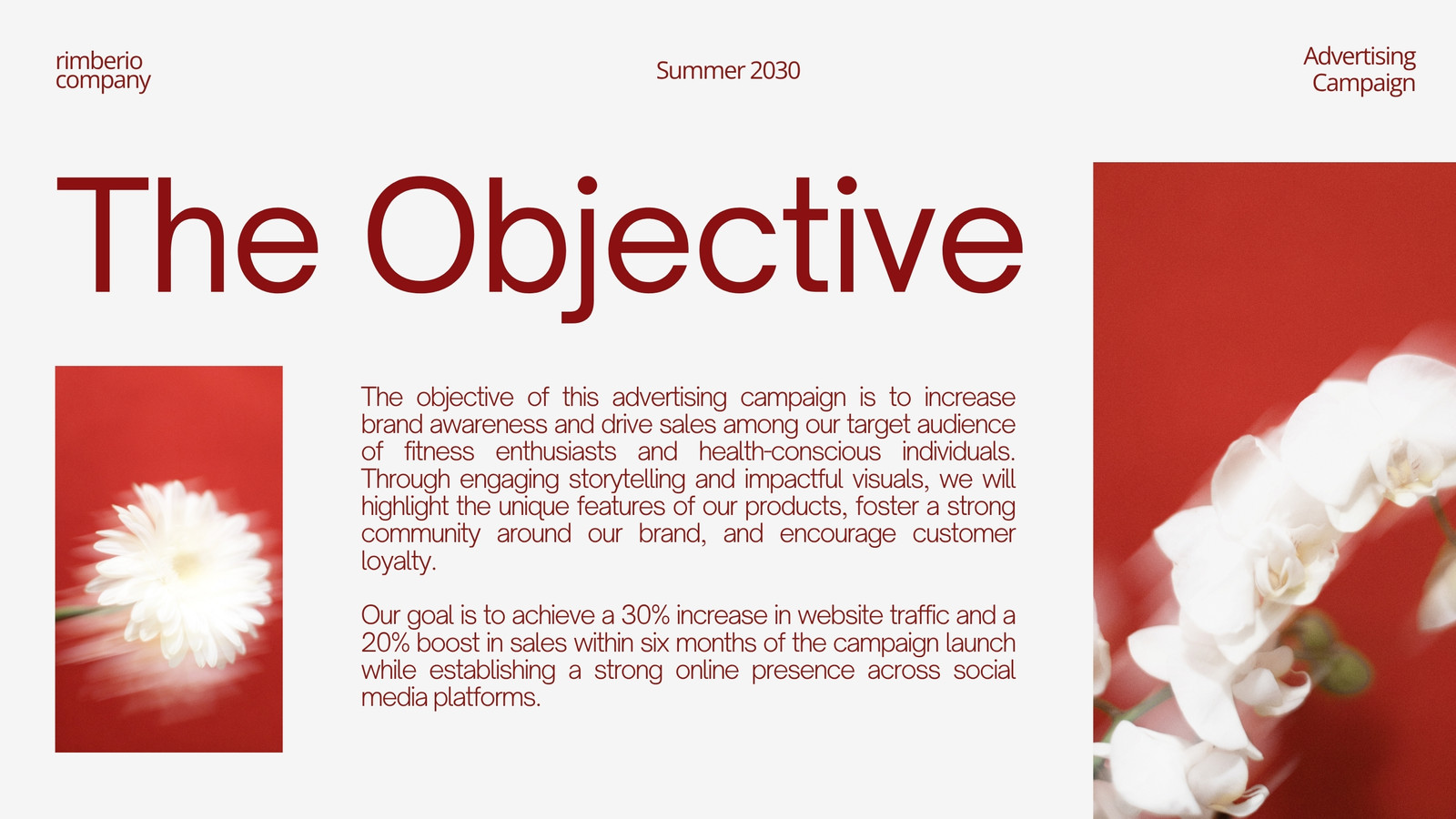 rimberio
company

Summer 2030

Advertising
Campaign

The Objective

The objective of this advertising campaign is to increase brand awareness and drive sales among our target audience of fitness enthusiasts and health-conscious individuals. Through engaging storytelling and impactful visuals, we will highlight the unique features of our products, foster a strong community around our brand, and encourage customer loyalty.

Our goal is to achieve a 30% increase in website traffic and a 20% boost in sales within six months of the campaign launch while establishing a strong online presence across social media platforms.